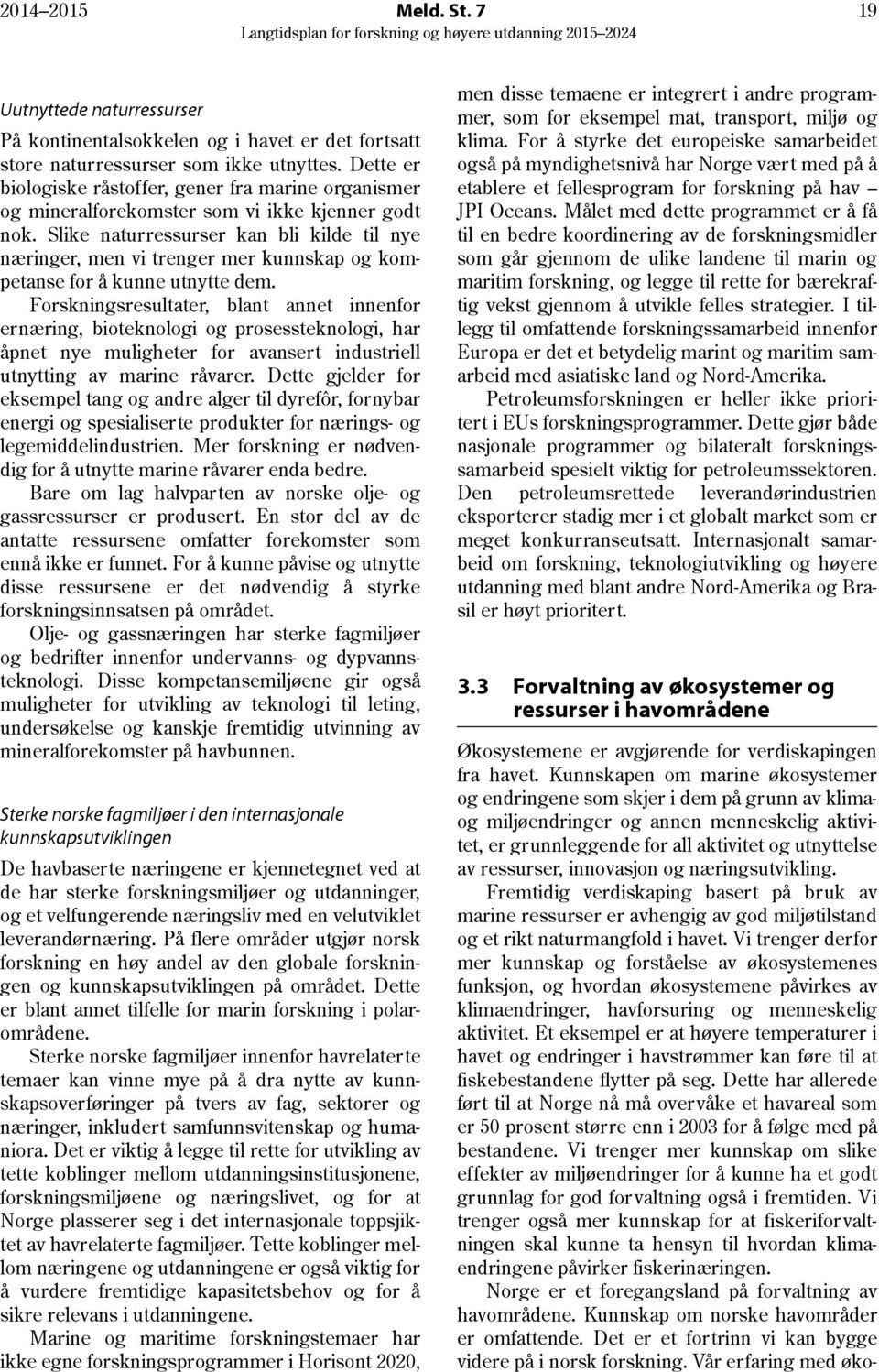 2014–2015 Meld. St. 7 19
Langtidsplan for forskning og høyere utdanning 2015–2024

Uutnyttede naturressurser

På kontinentalsokkelen og i havet er det fortsatt store naturressurser som ikke utnyttes. Dette er biologiske råstoffer, gener fra marine organismer og mineralforekomster som vi ikke kjenner godt nok. Slike naturressurser kan bli kilde til nye næringer, men vi trenger mer kunnskap og kompetanse for å kunne utnytte dem.

Forskningsresultater, blant annet innenfor ernæring, bioteknologi og prosessteknologi, har åpnet nye muligheter for avansert industriell utnytting av marine råvarer. Dette gjelder for eksempel tang og andre alger til dyrefôr, fornybar energi og spesialiserte produkter for nærings- og legemiddelindustrien. Mer forskning er nødvendig for å utnytte marine råvarer enda bedre.

Bare om lag halvparten av norske olje- og gassressurser er produsert. En stor del av de antatte ressursene omfatter forekomster som ennå ikke er funnet. For å kunne påvise og utnytte disse ressursene er det nødvendig å styrke forskningsinnsatsen på området.

Olje- og gassnæringen har sterke fagmiljøer og bedrifter innenfor undervanns- og dypvannsteknologi. Disse kompetansemiljøene gir også muligheter for utvikling av teknologi til leting, undersøkelse og kanskje fremtidig utvinning av mineralforekomster på havbunnen.

Sterke norske fagmiljøer i den internasjonale kunnskapsutviklingen

De havbaserte næringene er kjennetegnet ved at de har sterke forskningsmiljøer og utdanninger, og et velfungerende næringsliv med en velutviklet leverandørnæring. På flere områder utgjør norsk forskning en høy andel av den globale forskningen og kunnskapsutviklingen på området. Dette er blant annet tilfelle for marin forskning i polarområdene.

Sterke norske fagmiljøer innenfor havrelaterte temaer kan vinne mye på å dra nytte av kunnskapsoverføringer på tvers av fag, sektorer og næringer, inkludert samfunnsvitenskap og humaniora. Det er viktig å legge til rette for utvikling av tette koblinger mellom utdanningsinstitusjonene, forskningsmiljøene og næringslivet, og for at Norge plasserer seg i det internasjonale toppsjiktet av havrelaterte fagmiljøer. Tette koblinger mellom næringene og utdanningene er også viktig for å vurdere fremtidige kapasitetsbehov og for å sikre relevans i utdanningene.

Marine og maritime forskningstemaer har ikke egne forskningsprogrammer i Horisont 2020, men disse temaene er integrert i andre programmer, som for eksempel mat, transport, miljø og klima. For å styrke det europeiske samarbeidet også på myndighetsnivå har Norge vært med på å etablere et fellesprogram for forskning på hav – JPI Oceans. Målet med dette programmet er å få til en bedre koordinering av de forskningsmidler som går gjennom de ulike landene til marin og maritim forskning, og legge til rette for bærekraftig vekst gjennom å utvikle felles strategier. I tillegg til omfattende forskningssamarbeid innenfor Europa er det et betydelig marint og maritim samarbeid med asiatiske land og Nord-Amerika.

Petroleumsforskningen er heller ikke prioritert i EUs forskningsprogrammer. Dette gjør både nasjonale programmer og bilateralt forskningssamarbeid spesielt viktig for petroleumssektoren. Den petroleumsrettede leverandørindustrien eksporterer stadig mer i et globalt market som er meget konkurranseutsatt. Internasjonalt samarbeid om forskning, teknologiutvikling og høyere utdanning med blant andre Nord-Amerika og Brasil er høyt prioritert.

3.3 Forvaltning av økosystemer og ressurser i havområdene

Økosystemene er avgjørende for verdiskapingen fra havet. Kunnskapen om marine økosystemer og endringene som skjer i dem på grunn av klima- og miljøendringer og annen menneskelig aktivitet, er grunnleggende for all aktivitet og utnyttelse av ressurser, innovasjon og næringsutvikling.

Fremtidig verdiskaping basert på bruk av marine ressurser er avhengig av god miljøtilstand og et rikt naturmangfold i havet. Vi trenger derfor mer kunnskap og forståelse av økosystemenes funksjon, og hvordan økosystemene påvirkes av klimaendringer, havforsuring og menneskelig aktivitet. Et eksempel er at høyere temperaturer i havet og endringer i havstrømmer kan føre til at fiskebestandene flytter på seg. Dette har allerede ført til at Norge nå må overvåke et havareal som er 50 prosent større enn i 2003 for å følge med på bestandene. Vi trenger mer kunnskap om slike effekter av miljøendringer for å kunne ha et godt grunnlag for god forvaltning også i fremtiden. Vi trenger også mer kunnskap for at fiskeriforvaltningen skal kunne ta hensyn til hvordan klimaendringene påvirker fiskerinæringen.

Norge er et foregangsland på forvaltning av havområdene. Kunnskap om norske havområder er omfattende. Det er et fortrinn vi kan bygge videre på i norsk forskning. Vår erfaring med øko-